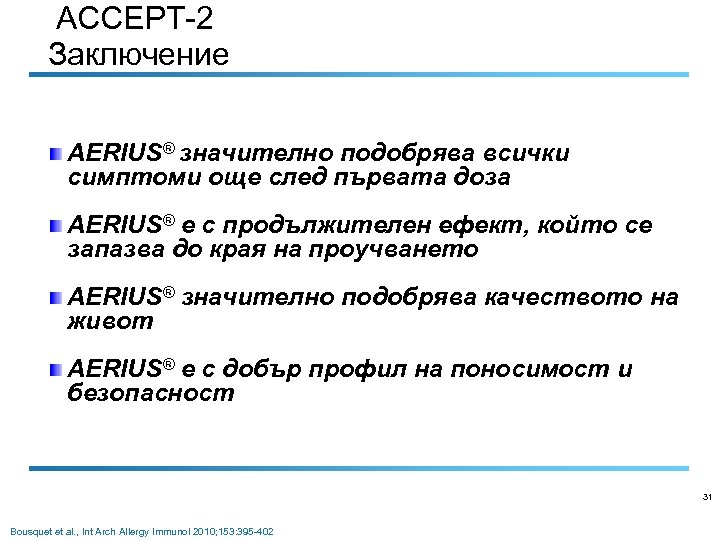 ACCEPT-2
Заключение

AERIUS® значително подобрява всички симптоми още след първата доза

AERIUS® е с продължителен ефект, който се запазва до края на проучването

AERIUS® значително подобрява качеството на живот

AERIUS® е с добър профил на поносимост и безопасност

31

Bousquet et al., Int Arch Allergy Immunol 2010;153:395-402